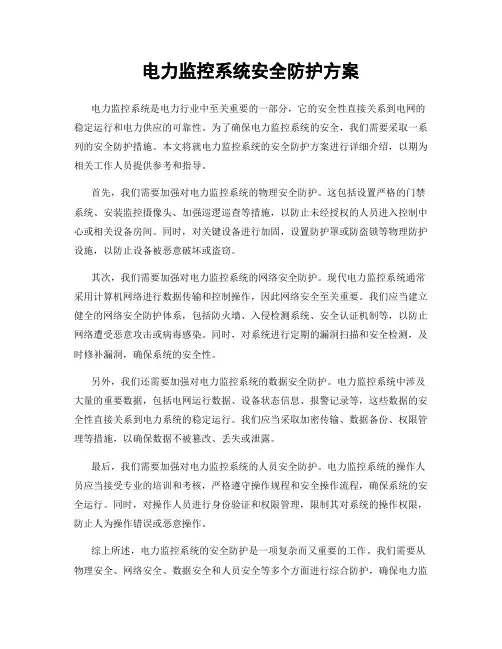 电力监控系统安全防护方案

电力监控系统是电力行业中至关重要的一部分，它的安全性直接关系到电网的稳定运行和电力供应的可靠性。为了确保电力监控系统的安全，我们需要采取一系列的安全防护措施。本文将就电力监控系统的安全防护方案进行详细介绍，以期为相关工作人员提供参考和指导。

首先，我们需要加强对电力监控系统的物理安全防护。这包括设置严格的门禁系统、安装监控摄像头、加强巡逻巡查等措施，以防止未经授权的人员进入控制中心或相关设备房间。同时，对关键设备进行加固，设置防护罩或防盗锁等物理防护设施，以防止设备被恶意破坏或盗窃。

其次，我们需要加强对电力监控系统的网络安全防护。现代电力监控系统通常采用计算机网络进行数据传输和控制操作，因此网络安全至关重要。我们应当建立健全的网络安全防护体系，包括防火墙、入侵检测系统、安全认证机制等，以防止网络遭受恶意攻击或病毒感染。同时，对系统进行定期的漏洞扫描和安全检测，及时修补漏洞，确保系统的安全性。

另外，我们还需要加强对电力监控系统的数据安全防护。电力监控系统中涉及大量的重要数据，包括电网运行数据、设备状态信息、报警记录等，这些数据的安全性直接关系到电力系统的稳定运行。我们应当采取加密传输、数据备份、权限管理等措施，以确保数据不被篡改、丢失或泄露。

最后，我们需要加强对电力监控系统的人员安全防护。电力监控系统的操作人员应当接受专业的培训和考核，严格遵守操作规程和安全操作流程，确保系统的安全运行。同时，对操作人员进行身份验证和权限管理，限制其对系统的操作权限，防止人为操作错误或恶意操作。

综上所述，电力监控系统的安全防护是一项复杂而又重要的工作。我们需要从物理安全、网络安全、数据安全和人员安全等多个方面进行综合防护，确保电力监